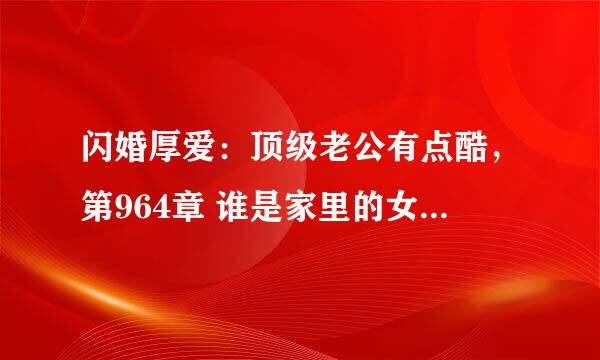 闪婚厚爱：顶级老公有点酷，第964章 谁是家里的女...